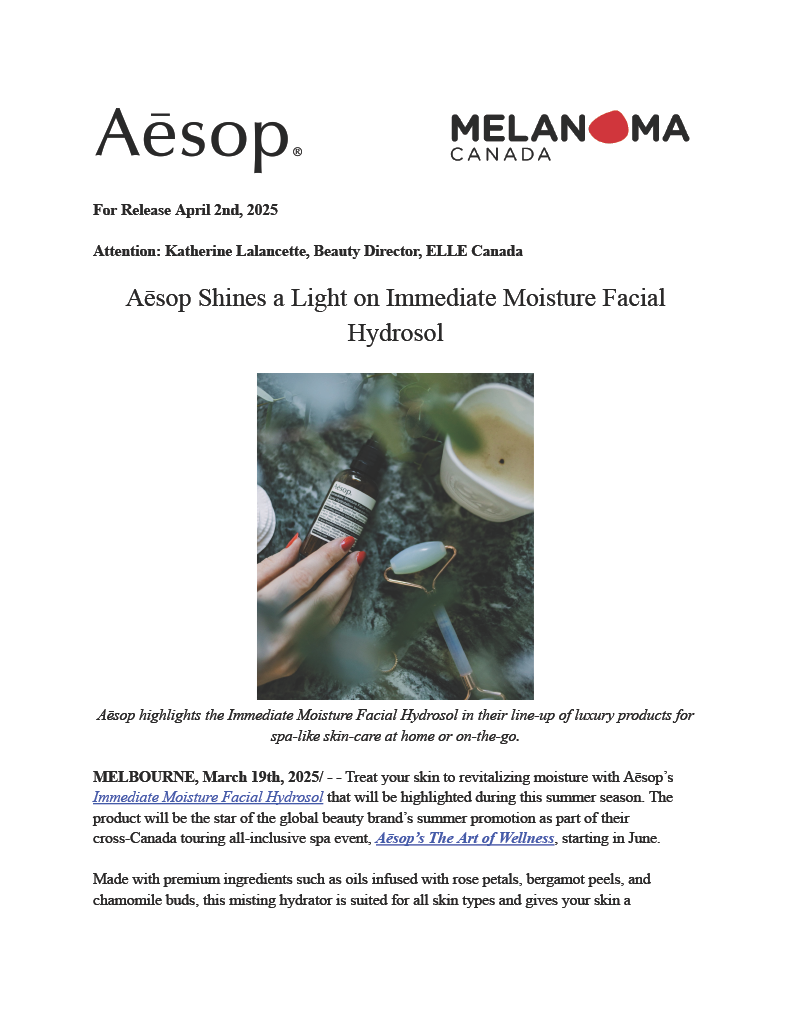 Aēsop®

MELANOMA CANADA

For Release April 2nd, 2025

Attention: Katherine Lalancette, Beauty Director, ELLE Canada

Aēsop Shines a Light on Immediate Moisture Facial Hydrosol

Aēsop

Aēsop highlights the Immediate Moisture Facial Hydrosol in their line-up of luxury products for spa-like skin-care at home or on-the-go.

MELBOURNE, March 19th, 2025/ - - Treat your skin to revitalizing moisture with Aēsop's Immediate Moisture Facial Hydrosol that will be highlighted during this summer season. The product will be the star of the global beauty brand's summer promotion as part of their cross-Canada touring all-inclusive spa event, Aēsop's The Art of Wellness, starting in June.

Made with premium ingredients such as oils infused with rose petals, bergamot peels, and chamomile buds, this misting hydrator is suited for all skin types and gives your skin a